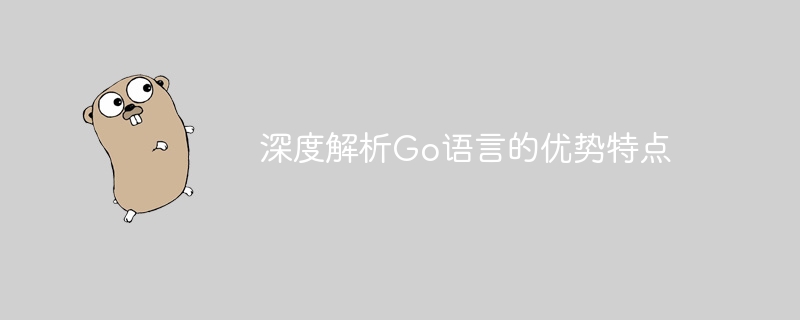 深度解析Go语言的优势特点